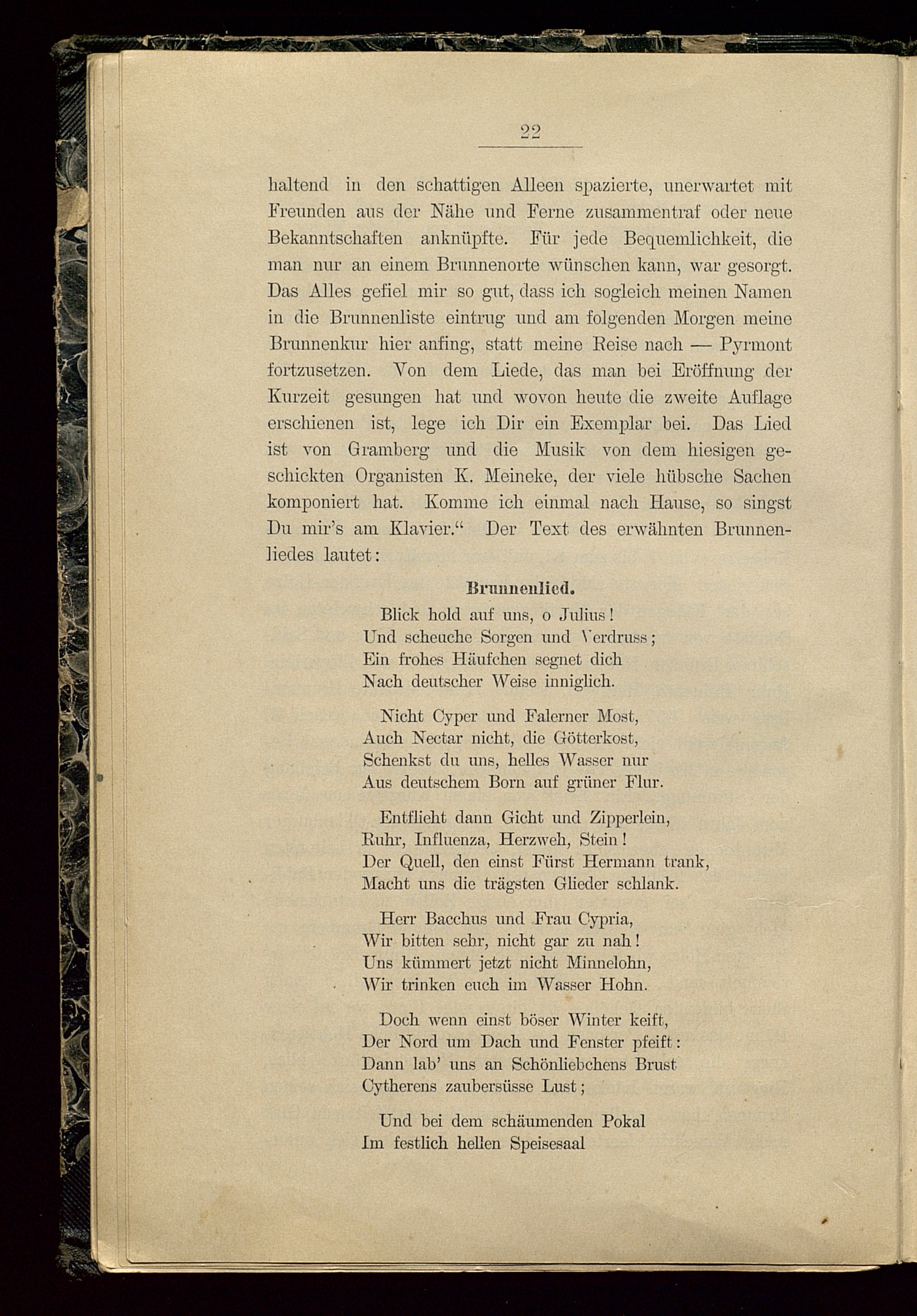 22

haltend in den schattigen Alleen spazierte, unerwartet mit Freunden aus der Nähe und Ferne zusammentraf oder neue Bekanntschaften anknüpfte. Für jede Bequemlichkeit, die man nur an einem Brunnenorte wünschen kann, war gesorgt. Das Alles gefiel mir so gut, dass ich sogleich meinen Namen in die Brunnenliste eintrug und am folgenden Morgen meine Brunnenkur hier anfing, statt meine Reise nach — Pyrmont fortzusetzen. Von dem Liede, das man bei Eröffnung der Kurzeit gesungen hat und wovon heute die zweite Auflage erschienen ist, lege ich Dir ein Exemplar bei. Das Lied ist von Gramberg und die Musik von dem hiesigen geschickten Organisten K. Meineke, der viele hübsche Sachen komponiert hat. Komme ich einmal nach Hause, so singst Du mir's am Klavier.“ Der Text des erwähnten Brunnenliedes lautet:

Brunnenlied.

Blick hold auf uns, o Julius!
Und scheuche Sorgen und Verdruss;
Ein frohes Häufchen segnet dich
Nach deutscher Weise inniglich.

Nicht Cyper und Falerner Most,
Auch Nectar nicht, die Götterkost,
Schenkst du uns, helles Wasser nur
Aus deutschem Born auf grüner Flur.

Entflieht dann Gicht und Zipperlein,
Ruhr, Influenza, Herzweh, Stein!
Der Quell, den einst Fürst Hermann trank,
Macht uns die trägsten Glieder schlank.

Herr Bacchus und Frau Cypria,
Wir bitten sehr, nicht gar zu nah!
Uns kümmert jetzt nicht Minnelohn,
Wir trinken euch im Wasser Hohn.

Doch wenn einst böser Winter keift,
Der Nord um Dach und Fenster pfeift:
Dann lab' uns an Schönliebchens Brust
Cytherens zaubersüsse Lust;

Und bei dem schäumenden Pokal
Im festlich hellen Speisesaal